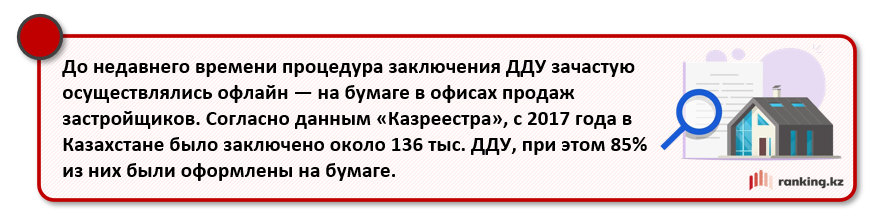 До недавнего времени процедура заключения ДДУ зачастую осуществлялись офлайн — на бумаге в офисах продаж застройщиков. Согласно данным «Казреестра», с 2017 года в Казахстане было заключено около 136 тыс. ДДУ, при этом 85% из них были оформлены на бумаге.

ranking.kz